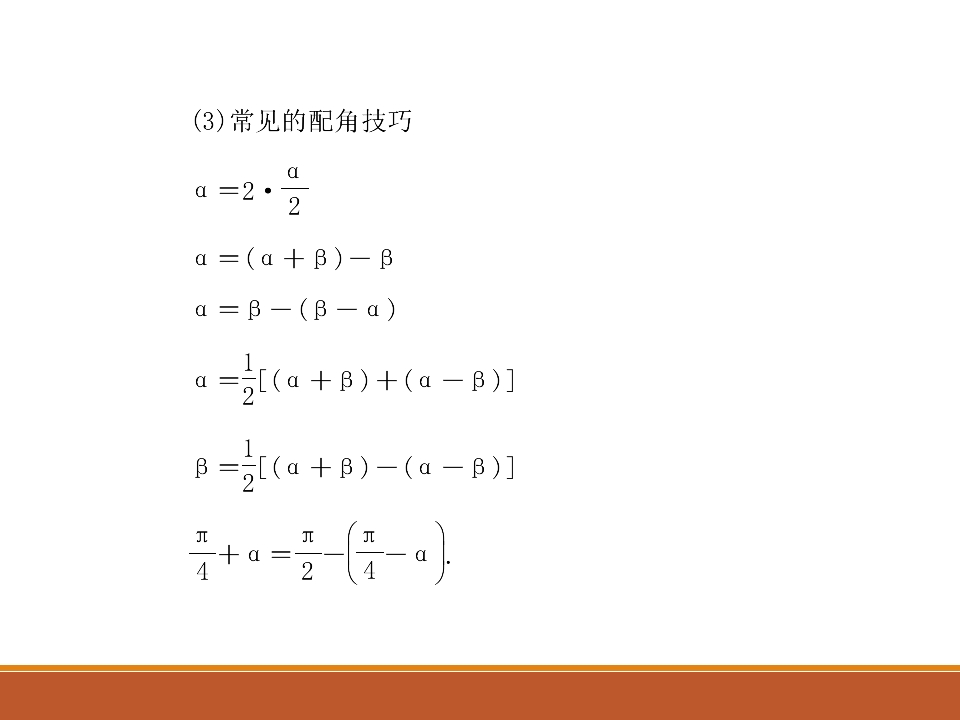 (3)常见的配角技巧

$\alpha=2\cdot\frac{\alpha}{2}$

$\alpha=(\alpha+\beta)-\beta$

$\alpha=\beta-(\beta-\alpha)$

$\alpha=\frac{1}{2}[(\alpha+\beta)+(\alpha-\beta)]$

$\beta=\frac{1}{2}[(\alpha+\beta)-(\alpha-\beta)]$

$\frac{\pi}{4}+\alpha=\frac{\pi}{2}-\left(\frac{\pi}{4}-\alpha\right)$.